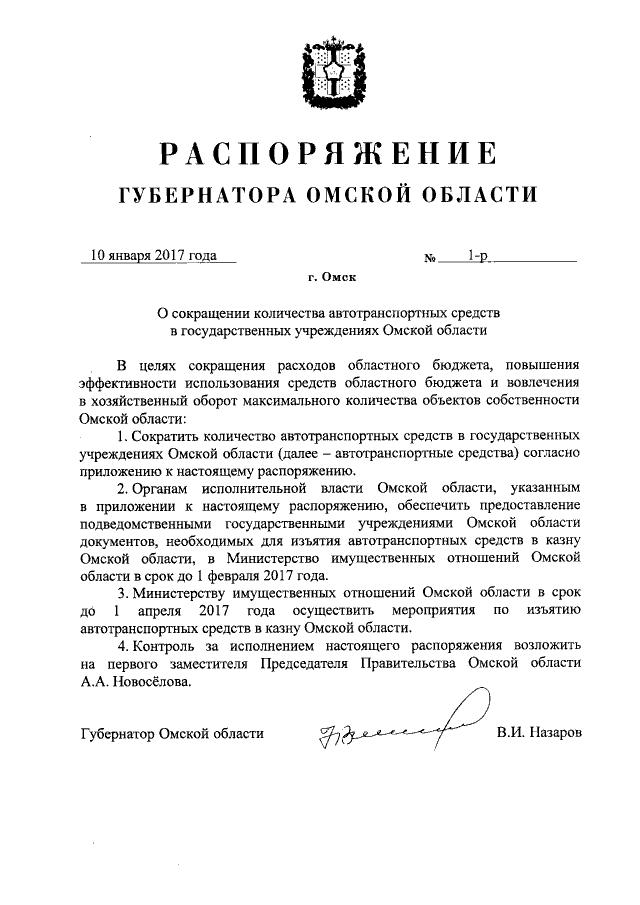 РАСПОРЯЖЕНИЕ
ГУБЕРНАТОРА ОМСКОЙ ОБЛАСТИ

10 января 2017 года № 1-р

г. Омск

О сокращении количества автотранспортных средств в государственных учреждениях Омской области

В целях сокращения расходов областного бюджета, повышения эффективности использования средств областного бюджета и вовлечения в хозяйственный оборот максимального количества объектов собственности Омской области:

1. Сократить количество автотранспортных средств в государственных учреждениях Омской области (далее – автотранспортные средства) согласно приложению к настоящему распоряжению.

2. Органам исполнительной власти Омской области, указанным в приложении к настоящему распоряжению, обеспечить предоставление подведомственными государственными учреждениями Омской области документов, необходимых для изъятия автотранспортных средств в казну Омской области, в Министерство имущественных отношений Омской области в срок до 1 февраля 2017 года.

3. Министерству имущественных отношений Омской области в срок до 1 апреля 2017 года осуществить мероприятия по изъятию автотранспортных средств в казну Омской области.

4. Контроль за исполнением настоящего распоряжения возложить на первого заместителя Председателя Правительства Омской области А.А. Новосёлова.

Губернатор Омской области В.И. Назаров